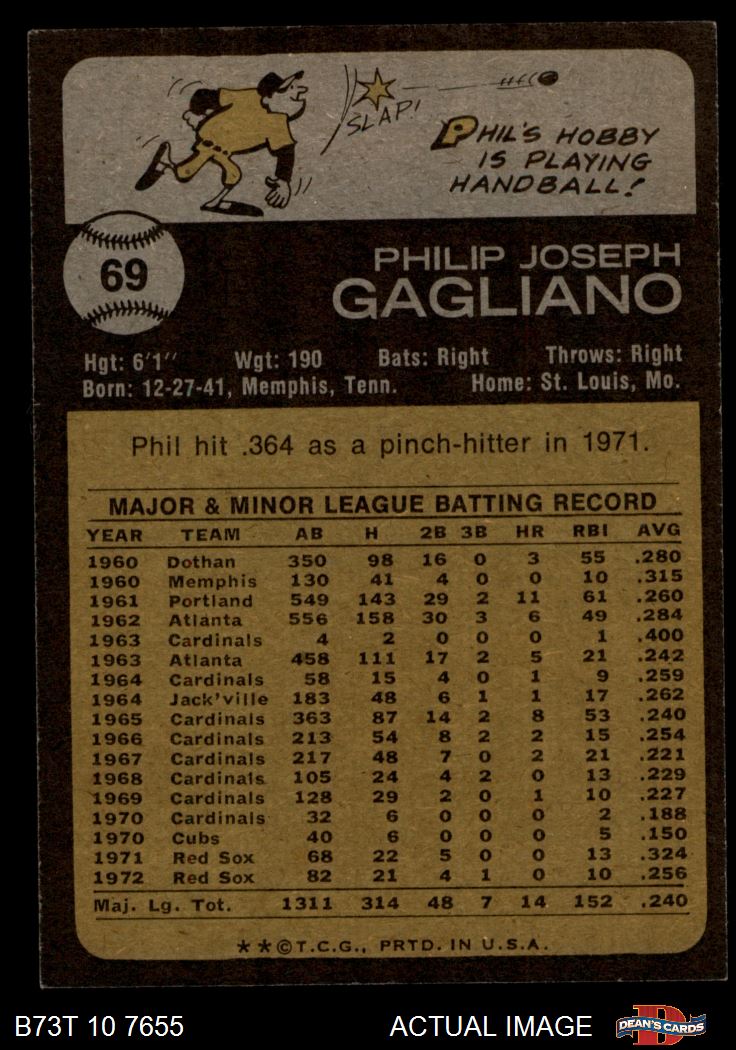 SLAP!

PHIL'S HOBBY IS PLAYING HANDBALL!

69

PHILIP JOSEPH
GAGLIANO

Hgt: 6'1" Wgt: 190 Bats: Right Throws: Right
Born: 12-27-41, Memphis, Tenn. Home: St. Louis, Mo.

Phil hit .364 as a pinch-hitter in 1971.

MAJOR & MINOR LEAGUE BATTING RECORD

| YEAR | TEAM | AB | H | 2B | 3B | HR | RBI | AVG |
|---|---|---|---|---|---|---|---|---|
| 1960 | Dothan | 350 | 98 | 16 | 0 | 3 | 55 | .280 |
| 1960 | Memphis | 130 | 41 | 4 | 0 | 0 | 10 | .315 |
| 1961 | Portland | 549 | 143 | 29 | 2 | 11 | 61 | .260 |
| 1962 | Atlanta | 556 | 158 | 30 | 3 | 6 | 49 | .284 |
| 1963 | Cardinals | 4 | 2 | 0 | 0 | 0 | 1 | .400 |
| 1963 | Atlanta | 458 | 111 | 17 | 2 | 5 | 21 | .242 |
| 1964 | Cardinals | 58 | 15 | 4 | 0 | 1 | 9 | .259 |
| 1964 | Jack'ville | 183 | 48 | 6 | 1 | 1 | 17 | .262 |
| 1965 | Cardinals | 363 | 87 | 14 | 2 | 8 | 53 | .240 |
| 1966 | Cardinals | 213 | 54 | 8 | 2 | 2 | 15 | .254 |
| 1967 | Cardinals | 217 | 48 | 7 | 0 | 2 | 21 | .221 |
| 1968 | Cardinals | 105 | 24 | 4 | 2 | 0 | 13 | .229 |
| 1969 | Cardinals | 128 | 29 | 2 | 0 | 1 | 10 | .227 |
| 1970 | Cardinals | 32 | 6 | 0 | 0 | 0 | 2 | .188 |
| 1970 | Cubs | 40 | 6 | 0 | 0 | 0 | 5 | .150 |
| 1971 | Red Sox | 68 | 22 | 5 | 0 | 0 | 13 | .324 |
| 1972 | Red Sox | 82 | 21 | 4 | 1 | 0 | 10 | .256 |
| Maj. Lg. Tot. | | 1311 | 314 | 48 | 7 | 14 | 152 | .240 |

★★©T.C.G., PRTD. IN U.S.A.

B73T 10 7655 ACTUAL IMAGE DEAN'S CARDS